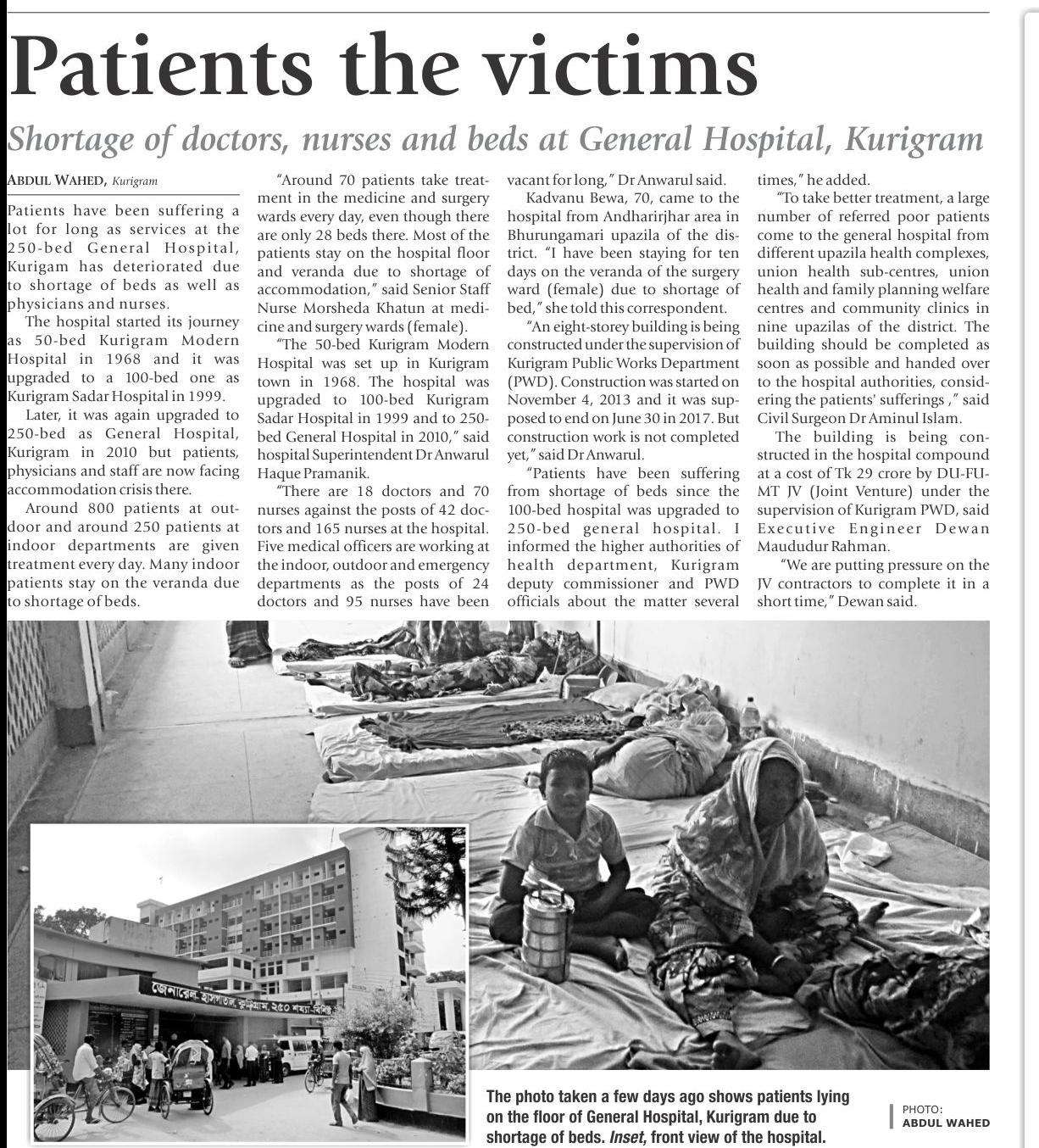 Patients the victims

Shortage of doctors, nurses and beds at General Hospital, Kurigram

ABDUL WAHED, Kurigram

Patients have been suffering a lot for long as services at the 250-bed General Hospital, Kurigam has deteriorated due to shortage of beds as well as physicians and nurses.

The hospital started its journey as 50-bed Kurigram Modern Hospital in 1968 and it was upgraded to a 100-bed one as Kurigram Sadar Hospital in 1999.

Later, it was again upgraded to 250-bed as General Hospital, Kurigram in 2010 but patients, physicians and staff are now facing accommodation crisis there.

Around 800 patients at outdoor and around 250 patients at indoor departments are given treatment every day. Many indoor patients stay on the veranda due to shortage of beds.

"Around 70 patients take treatment in the medicine and surgery wards every day, even though there are only 28 beds there. Most of the patients stay on the hospital floor and veranda due to shortage of accommodation," said Senior Staff Nurse Morsheda Khatun at medicine and surgery wards (female).

"The 50-bed Kurigram Modern Hospital was set up in Kurigram town in 1968. The hospital was upgraded to 100-bed Kurigram Sadar Hospital in 1999 and to 250-bed General Hospital in 2010," said hospital Superintendent Dr Anwarul Haque Pramanik.

"There are 18 doctors and 70 nurses against the posts of 42 doctors and 165 nurses at the hospital. Five medical officers are working at the indoor, outdoor and emergency departments as the posts of 24 doctors and 95 nurses have been vacant for long," Dr Anwarul said.

Kadvanu Bewa, 70, came to the hospital from Andharirjhar area in Bhurungamari upazila of the district. "I have been staying for ten days on the veranda of the surgery ward (female) due to shortage of bed," she told this correspondent.

"An eight-storey building is being constructed under the supervision of Kurigram Public Works Department (PWD). Construction was started on November 4, 2013 and it was supposed to end on June 30 in 2017. But construction work is not completed yet," said Dr Anwarul.

"Patients have been suffering from shortage of beds since the 100-bed hospital was upgraded to 250-bed general hospital. I informed the higher authorities of health department, Kurigram deputy commissioner and PWD officials about the matter several times," he added.

"To take better treatment, a large number of referred poor patients come to the general hospital from different upazila health complexes, union health sub-centres, union health and family planning welfare centres and community clinics in nine upazilas of the district. The building should be completed as soon as possible and handed over to the hospital authorities, considering the patients' sufferings ," said Civil Surgeon Dr Aminul Islam.

The building is being constructed in the hospital compound at a cost of Tk 29 crore by DU-FU-MT JV (Joint Venture) under the supervision of Kurigram PWD, said Executive Engineer Dewan Maududur Rahman.

"We are putting pressure on the JV contractors to complete it in a short time," Dewan said.

জেনারেল হাসপাতাল, কুড়িগ্রাম, ২৫০ শয্যা-বিশিষ্ট

The photo taken a few days ago shows patients lying on the floor of General Hospital, Kurigram due to shortage of beds. Inset, front view of the hospital.

PHOTO: ABDUL WAHED